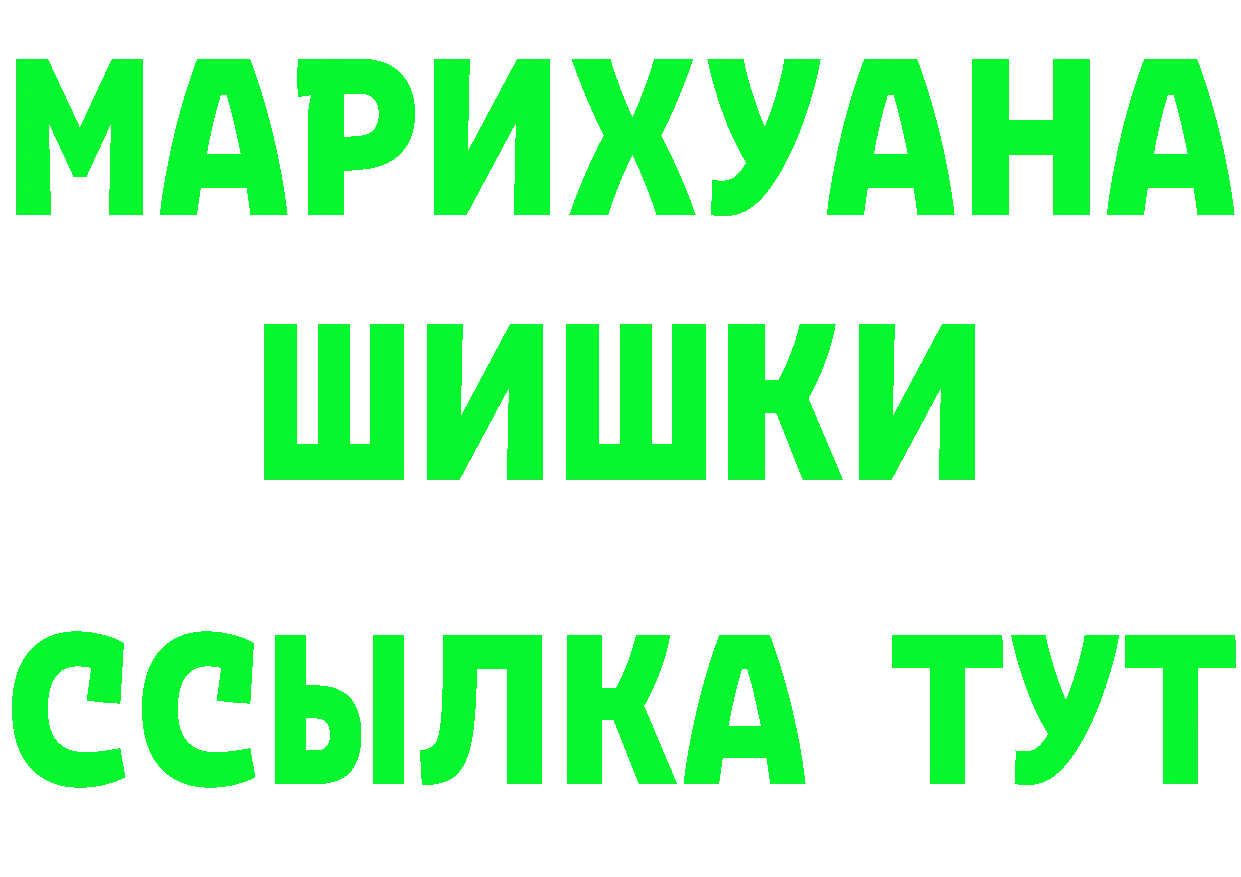 МАРИХУАНА
ШИШКИ
ССЫЛКА ТУТ